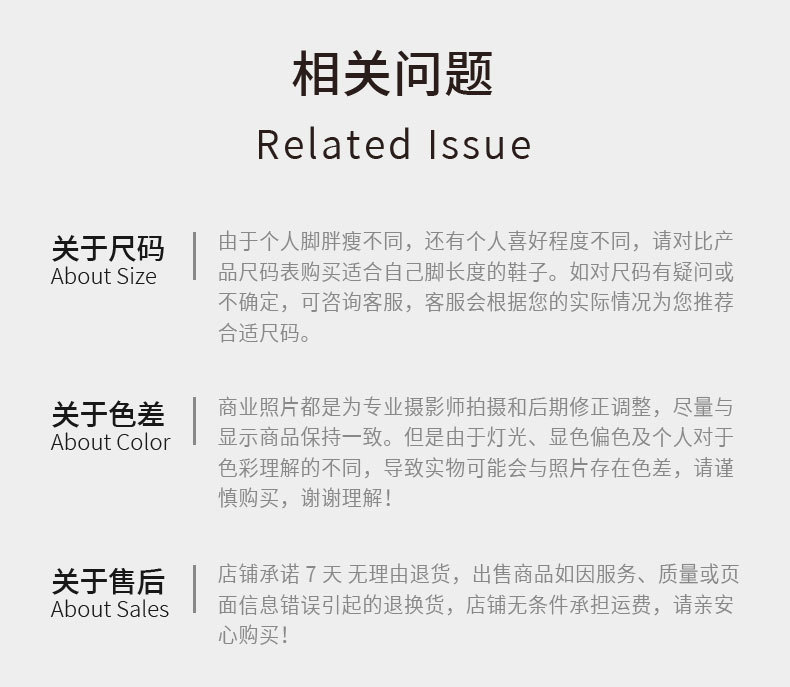 相关问题
Related Issue

关于尺码
About Size

由于个人脚胖瘦不同，还有个人喜好程度不同，请对比产品尺码表购买适合自己脚长度的鞋子。如对尺码有疑问或不确定，可咨询客服，客服会根据您的实际情况为您推荐合适尺码。

关于色差
About Color

商业照片都是为专业摄影师拍摄和后期修正调整，尽量与显示商品保持一致。但是由于灯光、显色偏色及个人对于色彩理解的不同，导致实物可能会与照片存在色差，请谨慎购买，谢谢理解！

关于售后
About Sales

店铺承诺 7 天 无理由退货，出售商品如因服务、质量或页面信息错误引起的退换货，店铺无条件承担运费，请亲安心购买！